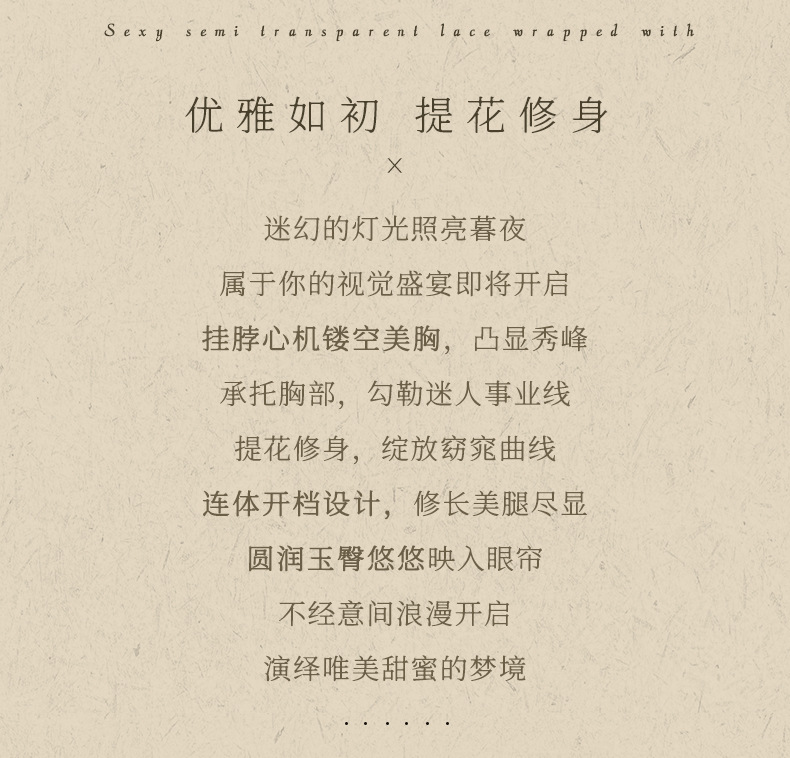 Sexy semi transparent lace wrapped with

优雅如初 提花修身

×

迷幻的灯光照亮暮夜

属于你的视觉盛宴即将开启

挂脖心机镂空美胸，凸显秀峰

承托胸部，勾勒迷人事业线

提花修身，绽放窈窕曲线

连体开档设计，修长美腿尽显

圆润玉臀悠悠映入眼帘

不经意间浪漫开启

演绎唯美甜蜜的梦境

......